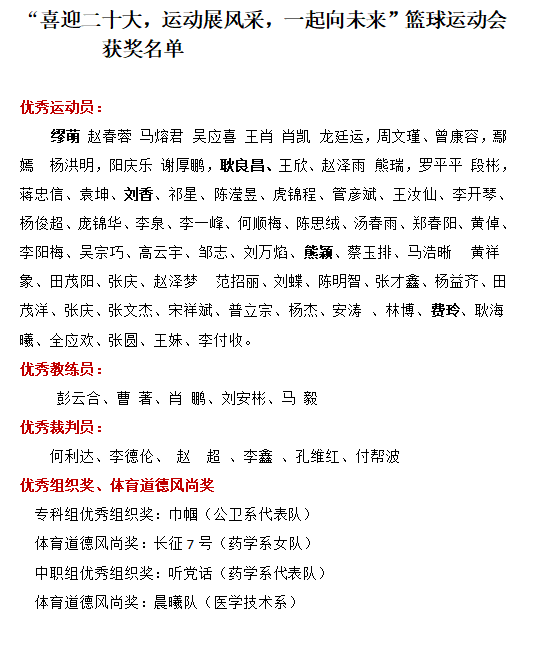 “喜迎二十大，运动展风采，一起向未来”篮球运动会获奖名单

优秀运动员：

缪萌 赵春蓉 马熔君 吴应喜 王肖 肖凯 龙廷运，周文瑾、曾康容，鄢嫣 杨洪明，阳庆乐 谢厚鹏，耿良昌、王欣、赵泽雨 熊瑞，罗平平 段彬，蒋忠信、袁坤、刘香、祁星、陈滢昱、虎锦程、管彦斌、王汝仙、李开琴、杨俊超、庞锦华、李泉、李一峰、何顺梅、陈思绒、汤春雨、郑春阳、黄倬、李阳梅、吴宗巧、高云宇、邹志、刘万焰、熊颖、蔡玉排、马浩晰 黄祥象、田茂阳、张庆、赵泽梦 范招丽、刘蝶、陈明智、张才鑫、杨益齐、田茂洋、张庆、张文杰、宋祥斌、普立宗、杨杰、安涛 、林博、费玲、耿海曦、全应欢、张圆、王姝、李付收。

优秀教练员：

彭云合、曹 著、肖 鹏、刘安彬、马 毅

优秀裁判员：

何利达、李德伦、 赵 超 、李鑫 、孔维红、付帮波

优秀组织奖、体育道德风尚奖

专科组优秀组织奖：巾帼（公卫系代表队）

体育道德风尚奖：长征 7 号（药学系女队）

中职组优秀组织奖：听党话（药学系代表队）

体育道德风尚奖：晨曦队（医学技术系）